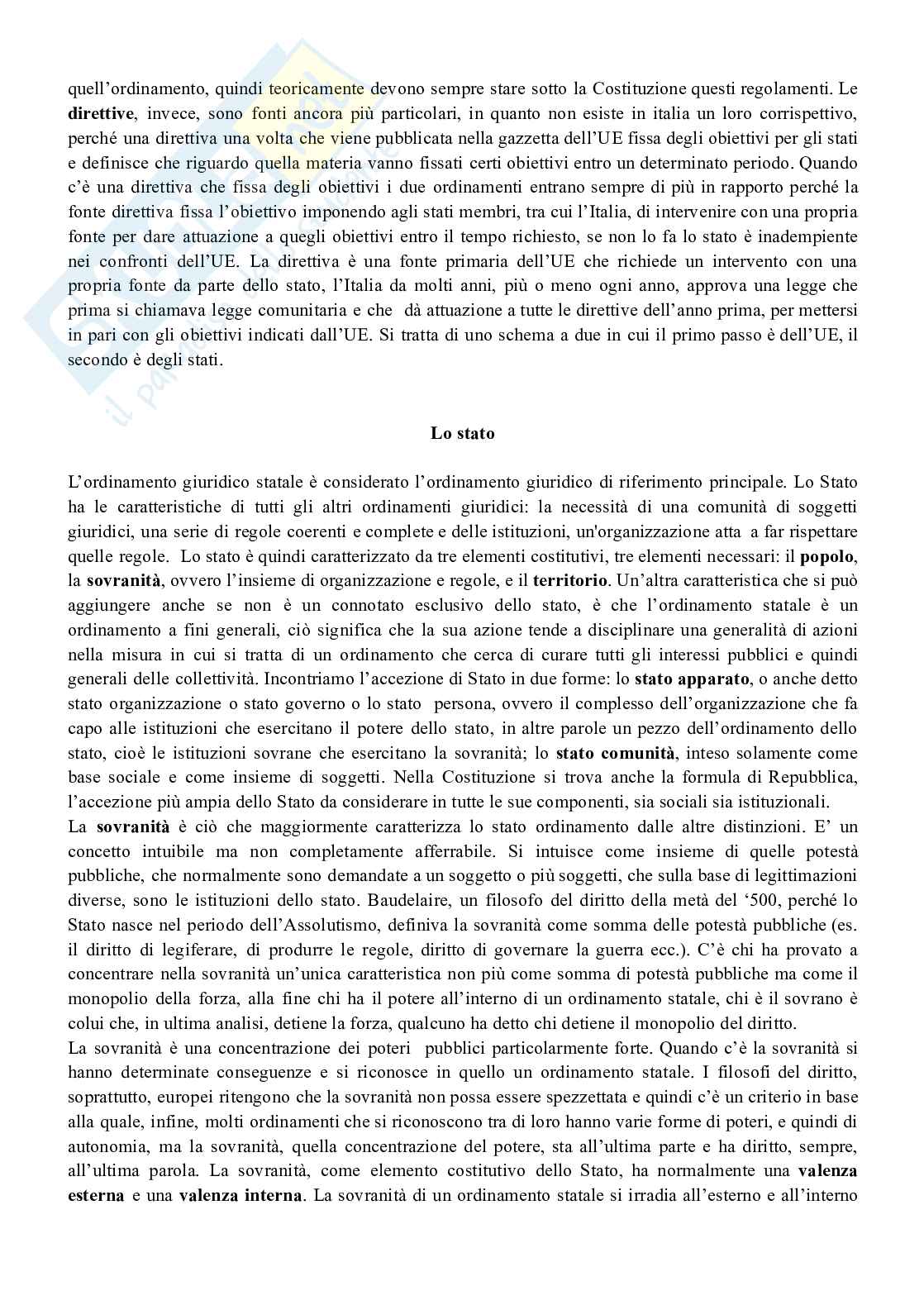 quell'ordinamento, quindi teoricamente devono sempre stare sotto la Costituzione questi regolamenti. Le **direttive**, invece, sono fonti ancora più particolari, in quanto non esiste in italia un loro corrispettivo, perché una direttiva una volta che viene pubblicata nella gazzetta dell'UE fissa degli obiettivi per gli stati e definisce che riguardo quella materia vanno fissati certi obiettivi entro un determinato periodo. Quando c'è una direttiva che fissa degli obiettivi i due ordinamenti entrano sempre di più in rapporto perché la fonte direttiva fissa l'obiettivo imponendo agli stati membri, tra cui l'Italia, di intervenire con una propria fonte per dare attuazione a quegli obiettivi entro il tempo richiesto, se non lo fa lo stato è inadempiente nei confronti dell'UE. La direttiva è una fonte primaria dell'UE che richiede un intervento con una propria fonte da parte dello stato, l'Italia da molti anni, più o meno ogni anno, approva una legge che prima si chiamava legge comunitaria e che dà attuazione a tutte le direttive dell'anno prima, per mettersi in pari con gli obiettivi indicati dall'UE. Si tratta di uno schema a due in cui il primo passo è dell'UE, il secondo è degli stati.

**Lo stato**

L'ordinamento giuridico statale è considerato l'ordinamento giuridico di riferimento principale. Lo Stato ha le caratteristiche di tutti gli altri ordinamenti giuridici: la necessità di una comunità di soggetti giuridici, una serie di regole coerenti e complete e delle istituzioni, un'organizzazione atta a far rispettare quelle regole. Lo stato è quindi caratterizzato da tre elementi costitutivi, tre elementi necessari: il **popolo**, la **sovranità**, ovvero l'insieme di organizzazione e regole, e il **territorio**. Un'altra caratteristica che si può aggiungere anche se non è un connotato esclusivo dello stato, è che l'ordinamento statale è un ordinamento a fini generali, ciò significa che la sua azione tende a disciplinare una generalità di azioni nella misura in cui si tratta di un ordinamento che cerca di curare tutti gli interessi pubblici e quindi generali delle collettività. Incontriamo l'accezione di Stato in due forme: lo **stato apparato**, o anche detto stato organizzazione o stato governo o lo stato persona, ovvero il complesso dell'organizzazione che fa capo alle istituzioni che esercitano il potere dello stato, in altre parole un pezzo dell'ordinamento dello stato, cioè le istituzioni sovrane che esercitano la sovranità; lo **stato comunità**, inteso solamente come base sociale e come insieme di soggetti. Nella Costituzione si trova anche la formula di Repubblica, l'accezione più ampia dello Stato da considerare in tutte le sue componenti, sia sociali sia istituzionali.
La **sovranità** è ciò che maggiormente caratterizza lo stato ordinamento dalle altre distinzioni. E' un concetto intuibile ma non completamente afferrabile. Si intuisce come insieme di quelle potestà pubbliche, che normalmente sono demandate a un soggetto o più soggetti, che sulla base di legittimazioni diverse, sono le istituzioni dello stato. Baudelaire, un filosofo del diritto della metà del '500, perché lo Stato nasce nel periodo dell'Assolutismo, definiva la sovranità come somma delle potestà pubbliche (es. il diritto di legiferare, di produrre le regole, diritto di governare la guerra ecc.). C'è chi ha provato a concentrare nella sovranità un'unica caratteristica non più come somma di potestà pubbliche ma come il monopolio della forza, alla fine chi ha il potere all'interno di un ordinamento statale, chi è il sovrano è colui che, in ultima analisi, detiene la forza, qualcuno ha detto chi detiene il monopolio del diritto.
La sovranità è una concentrazione dei poteri pubblici particolarmente forte. Quando c'è la sovranità si hanno determinate conseguenze e si riconosce in quello un ordinamento statale. I filosofi del diritto, soprattutto, europei ritengono che la sovranità non possa essere spezzettata e quindi c'è un criterio in base alla quale, infine, molti ordinamenti che si riconoscono tra di loro hanno varie forme di poteri, e quindi di autonomia, ma la sovranità, quella concentrazione del potere, sta all'ultima parte e ha diritto, sempre, all'ultima parola. La sovranità, come elemento costitutivo dello Stato, ha normalmente una **valenza esterna** e una **valenza interna**. La sovranità di un ordinamento statale si irradia all'esterno e all'interno